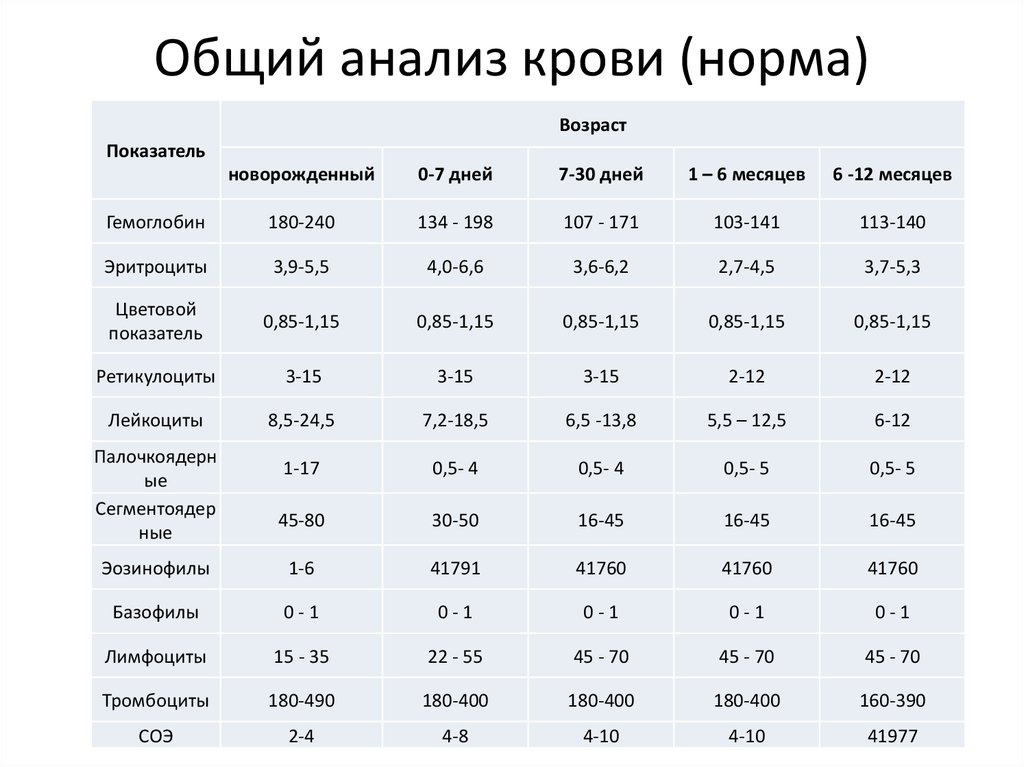 Общий анализ крови (норма)

| Показатель | Возраст | | | | |
|---|---|---|---|---|---|
| | новорожденный | 0-7 дней | 7-30 дней | 1 – 6 месяцев | 6 -12 месяцев |
| Гемоглобин | 180-240 | 134 - 198 | 107 - 171 | 103-141 | 113-140 |
| Эритроциты | 3,9-5,5 | 4,0-6,6 | 3,6-6,2 | 2,7-4,5 | 3,7-5,3 |
| Цветовой показатель | 0,85-1,15 | 0,85-1,15 | 0,85-1,15 | 0,85-1,15 | 0,85-1,15 |
| Ретикулоциты | 3-15 | 3-15 | 3-15 | 2-12 | 2-12 |
| Лейкоциты | 8,5-24,5 | 7,2-18,5 | 6,5 -13,8 | 5,5 – 12,5 | 6-12 |
| Палочкоядерные | 1-17 | 0,5- 4 | 0,5- 4 | 0,5- 5 | 0,5- 5 |
| Сегментоядерные | 45-80 | 30-50 | 16-45 | 16-45 | 16-45 |
| Эозинофилы | 1-6 | 41791 | 41760 | 41760 | 41760 |
| Базофилы | 0 - 1 | 0 - 1 | 0 - 1 | 0 - 1 | 0 - 1 |
| Лимфоциты | 15 - 35 | 22 - 55 | 45 - 70 | 45 - 70 | 45 - 70 |
| Тромбоциты | 180-490 | 180-400 | 180-400 | 180-400 | 160-390 |
| СОЭ | 2-4 | 4-8 | 4-10 | 4-10 | 41977 |